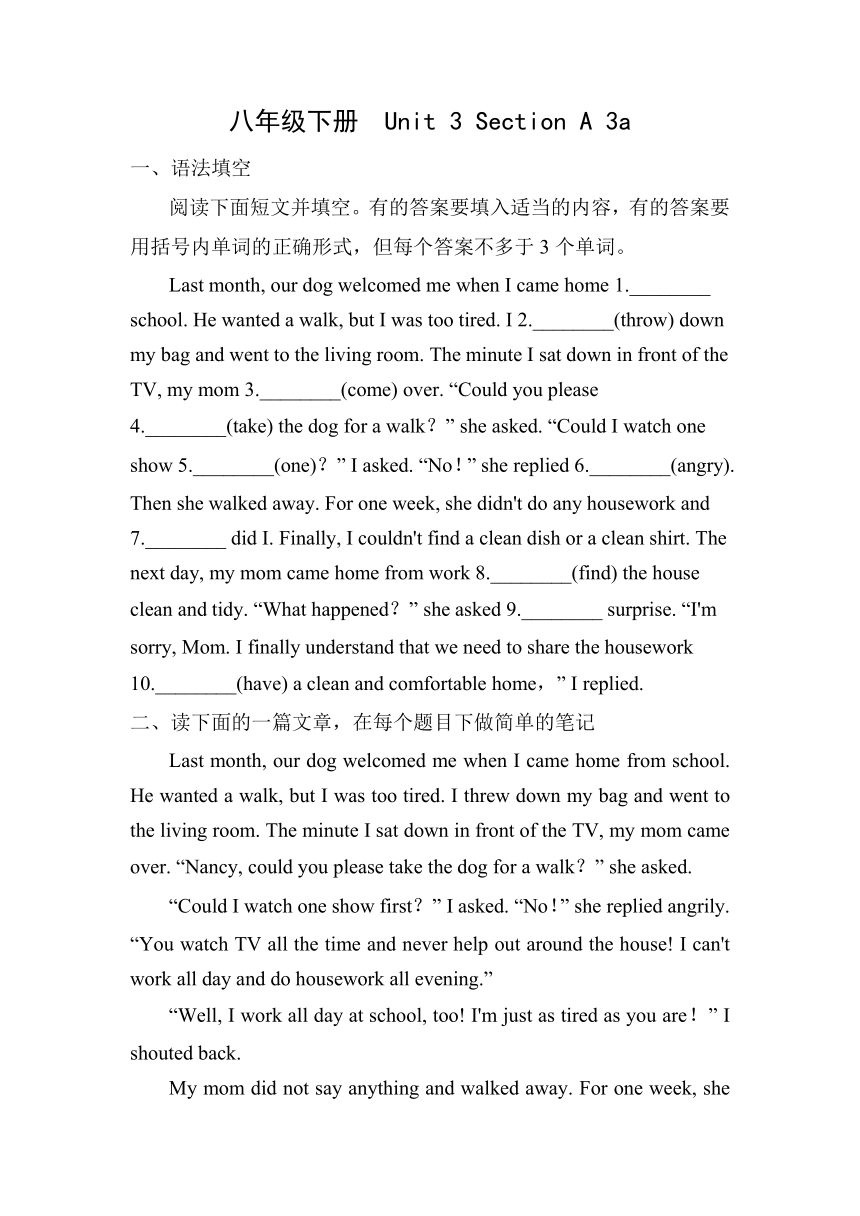 八年级下册 Unit 3 Section A 3a

一、语法填空

阅读下面短文并填空。有的答案要填入适当的内容，有的答案要用括号内单词的正确形式，但每个答案不多于 3 个单词。

Last month, our dog welcomed me when I came home 1.________ school. He wanted a walk, but I was too tired. I 2.________(throw) down my bag and went to the living room. The minute I sat down in front of the TV, my mom 3.________(come) over. “Could you please 4.________(take) the dog for a walk？” she asked. “Could I watch one show 5.________(one)？” I asked. “No！” she replied 6.________(angry). Then she walked away. For one week, she didn't do any housework and 7.________ did I. Finally, I couldn't find a clean dish or a clean shirt. The next day, my mom came home from work 8.________(find) the house clean and tidy. “What happened？” she asked 9.________ surprise. “I'm sorry, Mom. I finally understand that we need to share the housework 10.________(have) a clean and comfortable home，” I replied.

二、读下面的一篇文章，在每个题目下做简单的笔记

Last month, our dog welcomed me when I came home from school. He wanted a walk, but I was too tired. I threw down my bag and went to the living room. The minute I sat down in front of the TV, my mom came over. “Nancy, could you please take the dog for a walk？” she asked.

“Could I watch one show first？” I asked. “No！” she replied angrily. “You watch TV all the time and never help out around the house! I can't work all day and do housework all evening.”

“Well, I work all day at school, too! I'm just as tired as you are！” I shouted back.

My mom did not say anything and walked away. For one week, she